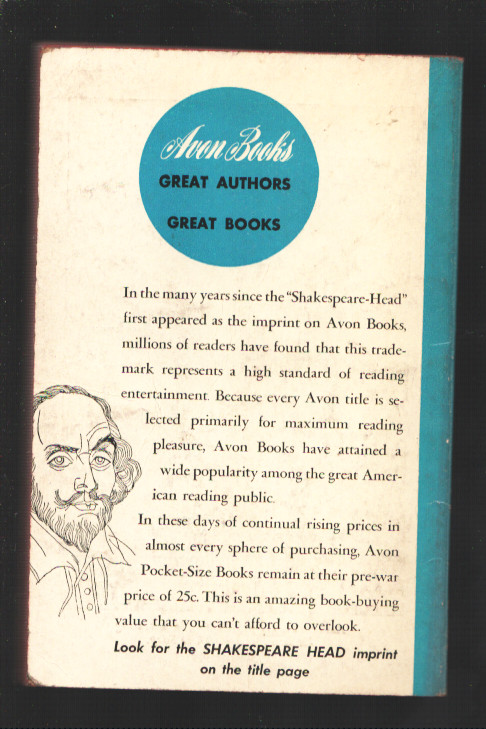 Avon Books
GREAT AUTHORS
GREAT BOOKS

In the many years since the "Shakespeare-Head" first appeared as the imprint on Avon Books, millions of readers have found that this trademark represents a high standard of reading entertainment. Because every Avon title is selected primarily for maximum reading pleasure, Avon Books have attained a wide popularity among the great American reading public.

In these days of continual rising prices in almost every sphere of purchasing, Avon Pocket-Size Books remain at their pre-war price of 25c. This is an amazing book-buying value that you can't afford to overlook.

Look for the SHAKESPEARE HEAD imprint on the title page